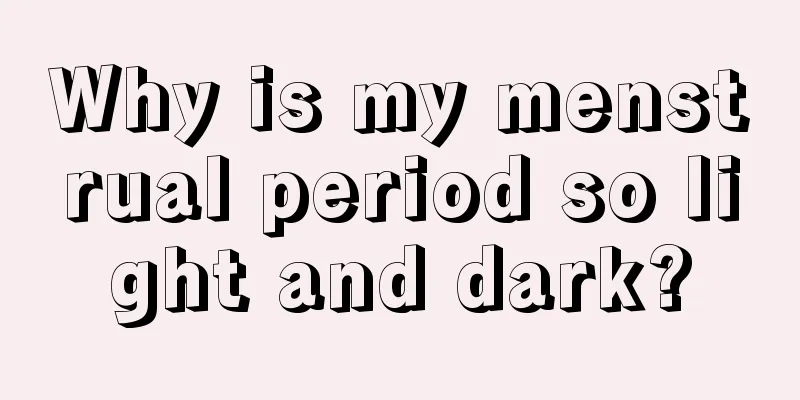 Why is my menstrual period so light and dark?